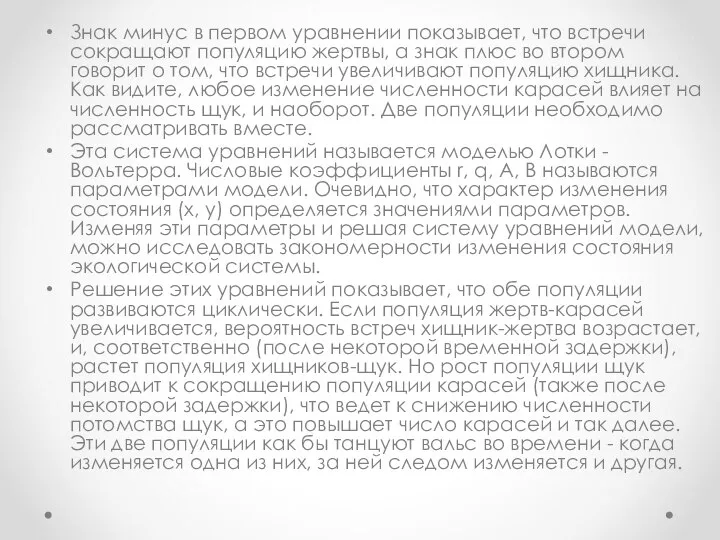 • Знак минус в первом уравнении показывает, что встречи сокращают популяцию жертвы, а знак плюс во втором говорит о том, что встречи увеличивают популяцию хищника. Как видите, любое изменение численности карасей влияет на численность щук, и наоборот. Две популяции необходимо рассматривать вместе.

• Эта система уравнений называется моделью Лотки - Вольтерра. Числовые коэффициенты r, q, A, B называются параметрами модели. Очевидно, что характер изменения состояния (x, y) определяется значениями параметров. Изменяя эти параметры и решая систему уравнений модели, можно исследовать закономерности изменения состояния экологической системы.

• Решение этих уравнений показывает, что обе популяции развиваются циклически. Если популяция жертв-карасей увеличивается, вероятность встреч хищник-жертва возрастает, и, соответственно (после некоторой временной задержки), растет популяция хищников-щук. Но рост популяции щук приводит к сокращению популяции карасей (также после некоторой задержки), что ведет к снижению численности потомства щук, а это повышает число карасей и так далее. Эти две популяции как бы танцуют вальс во времени - когда изменяется одна из них, за ней следом изменяется и другая.